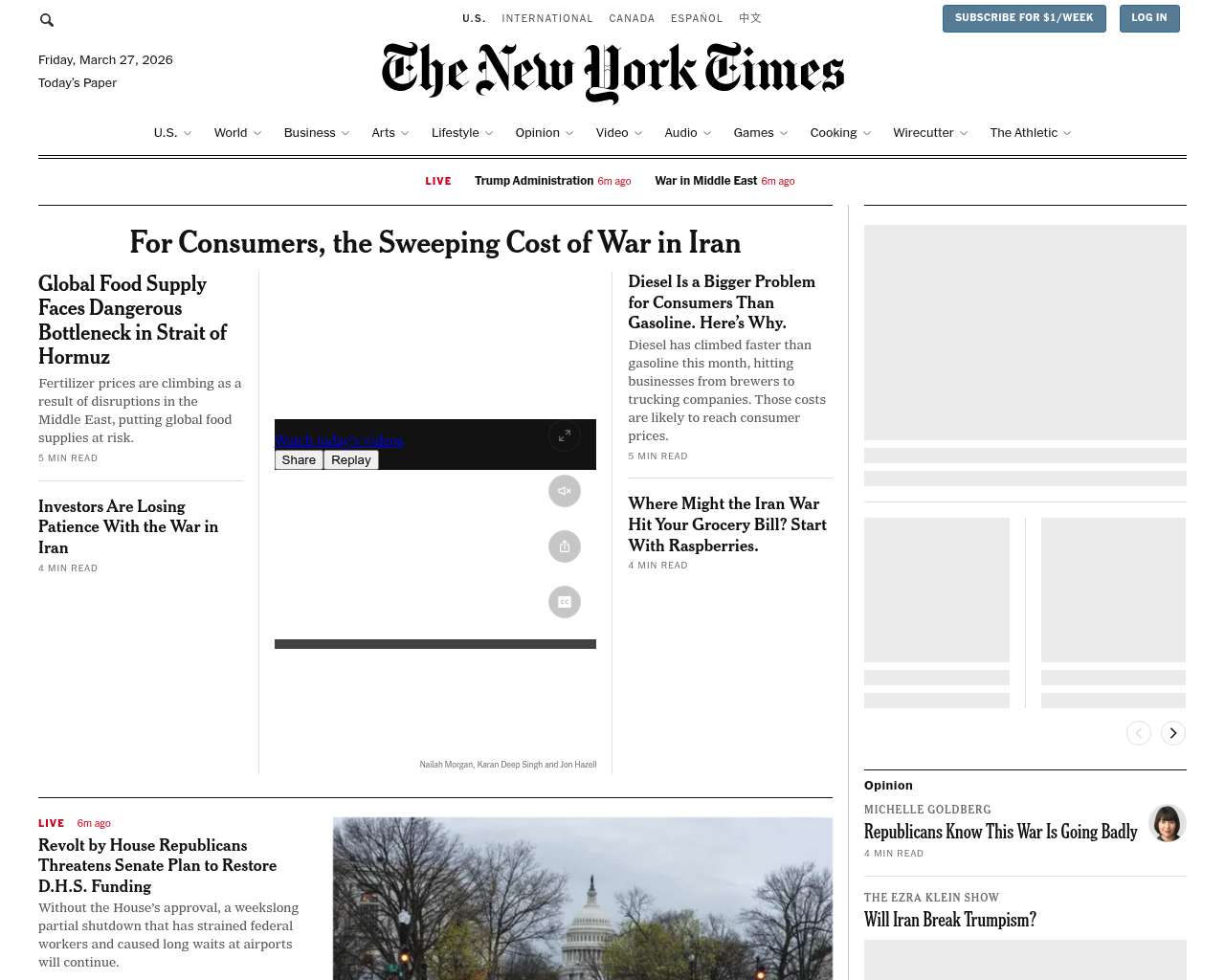 U.S. INTERNATIONAL CANADA ESPAÑOL 中文

SUBSCRIBE FOR $1/WEEK LOG IN

Friday, March 27, 2026
Today's Paper

The New York Times

U.S. World Business Arts Lifestyle Opinion Video Audio Games Cooking Wirecutter The Athletic

LIVE Trump Administration 6m ago War in Middle East 6m ago

For Consumers, the Sweeping Cost of War in Iran

Global Food Supply Faces Dangerous Bottleneck in Strait of Hormuz

Fertilizer prices are climbing as a result of disruptions in the Middle East, putting global food supplies at risk.

5 MIN READ

Investors Are Losing Patience With the War in Iran

4 MIN READ

Watch today's videos

Share Replay

Nailah Morgan, Karan Deep Singh and Jon Hazell

Diesel Is a Bigger Problem for Consumers Than Gasoline. Here's Why.

Diesel has climbed faster than gasoline this month, hitting businesses from brewers to trucking companies. Those costs are likely to reach consumer prices.

5 MIN READ

Where Might the Iran War Hit Your Grocery Bill? Start With Raspberries.

4 MIN READ

LIVE 6m ago

Revolt by House Republicans Threatens Senate Plan to Restore D.H.S. Funding

Without the House's approval, a weekslong partial shutdown that has strained federal workers and caused long waits at airports will continue.

Opinion

MICHELLE GOLDBERG
Republicans Know This War Is Going Badly
4 MIN READ

THE EZRA KLEIN SHOW
Will Iran Break Trumpism?